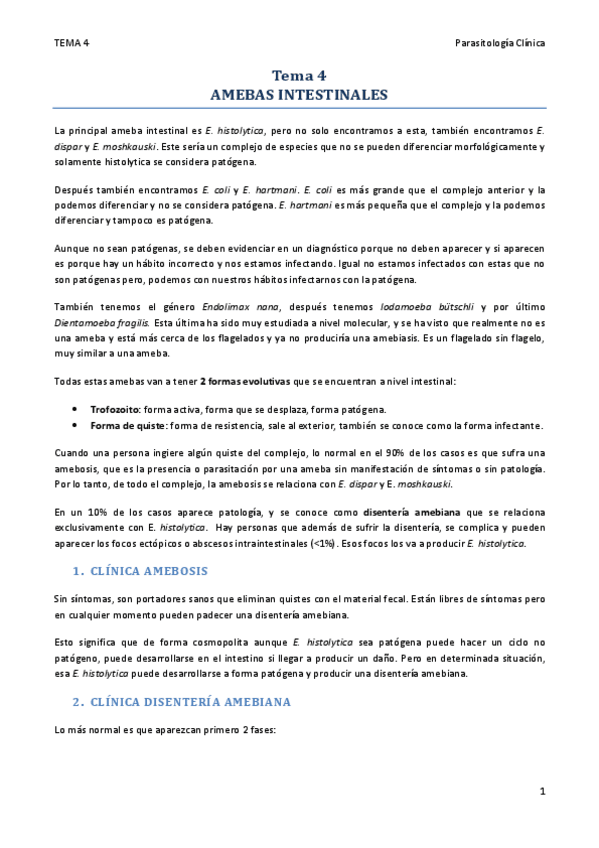 TEMA 4

Parasitología Clínica

Tema 4
AMEBAS INTESTINALES

La principal ameba intestinal es E. histolytica, pero no solo encontramos a esta, también encontramos E. dispar y E. moshkauski. Este sería un complejo de especies que no se pueden diferenciar morfológicamente y solamente histolytica se considera patógena.

Después también encontramos E. coli y E. hartmani. E. coli es más grande que el complejo anterior y la podemos diferenciar y no se considera patógena. E. hartmani es más pequeña que el complejo y la podemos diferenciar y tampoco es patógena.

Aunque no sean patógenas, se deben evidenciar en un diagnóstico porque no deben aparecer y si aparecen es porque hay un hábito incorrecto y nos estamos infectando. Igual no estamos infectados con estas que no son patógenas pero, podemos con nuestros hábitos infectarnos con la patógena.

También tenemos el género Endolimax nana, después tenemos Iodamoeba bütschli y por último Dientamoeba fragilis. Esta última ha sido muy estudiada a nivel molecular, y se ha visto que realmente no es una ameba y está más cerca de los flagelados y ya no produciría una amebiasis. Es un flagelado sin flagelo, muy similar a una ameba.

Todas estas amebas van a tener 2 formas evolutivas que se encuentran a nivel intestinal:

• Trofozoito: forma activa, forma que se desplaza, forma patógena.
• Forma de quiste: forma de resistencia, sale al exterior, también se conoce como la forma infectante.

Cuando una persona ingiere algún quiste del complejo, lo normal en el 90% de los casos es que sufra una amebosis, que es la presencia o parasitación por una ameba sin manifestación de síntomas o sin patología. Por lo tanto, de todo el complejo, la amebosis se relaciona con E. dispar y E. moshkauski.

En un 10% de los casos aparece patología, y se conoce como disentería amebiana que se relaciona exclusivamente con E. histolytica. Hay personas que además de sufrir la disentería, se complica y pueden aparecer los focos ectópicos o abscesos intraintestinales (<1%). Esos focos los va a producir E. histolytica.

1. CLÍNICA AMEBOSIS

Sin síntomas, son portadores sanos que eliminan quistes con el material fecal. Están libres de síntomas pero en cualquier momento pueden padecer una disentería amebiana.

Esto significa que de forma cosmopolita aunque E. histolytica sea patógena puede hacer un ciclo no patógeno, puede desarrollarse en el intestino si llegar a producir un daño. Pero en determinada situación, esa E. histolytica puede desarrollarse a forma patógena y producir una disentería amebiana.

2. CLÍNICA DISENTERÍA AMEBIANA

Lo más normal es que aparezcan primero 2 fases:

1